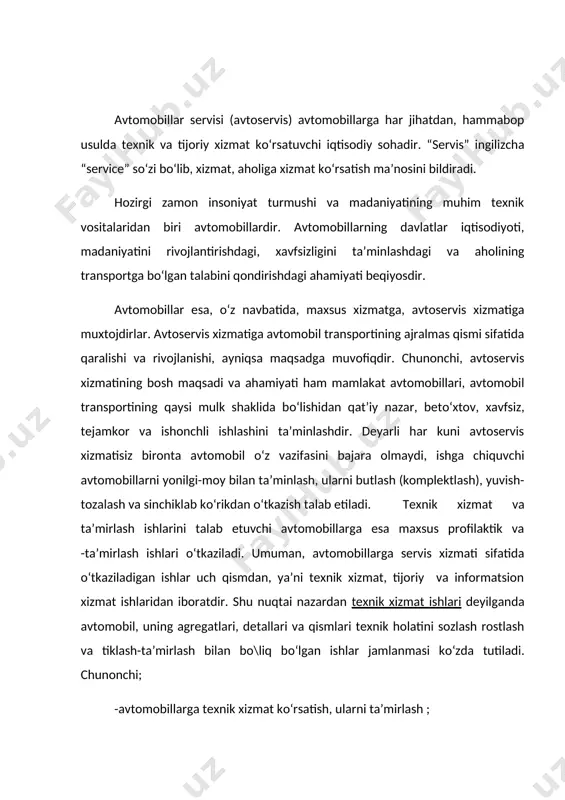 Avtomobillar servisi (avtoservis) avtomobillarga har jihatdan, hammabop usulda texnik va tijoriy xizmat ko‘rsatuvchi iqtisodiy sohadir. “Servis” ingilizcha “service” so‘zi bo‘lib, xizmat, aholiga xizmat ko‘rsatish ma’nosini bildiradi.

Hozirgi zamon insoniyat turmushi va madaniyatining muhim texnik vositalaridan biri avtomobillardir. Avtomobillarning davlatlar iqtisodiyoti, madaniyatini rivojlantirishdagi, xavfsizligini ta’minlashdagi va aholining transportga bo‘lgan talabini qondirishdagi ahamiyati beqiyosdir.

Avtomobillar esa, o‘z navbatida, maxsus xizmatga, avtoservis xizmatiga muxtojdirlar. Avtoservis xizmatiga avtomobil transportining ajralmas qismi sifatida qaralishi va rivojlanishi, ayniqsa maqsadga muvofiqdir. Chunonchi, avtoservis xizmatining bosh maqsadi va ahamiyati ham mamlakat avtomobillari, avtomobil transportining qaysi mulk shaklida bo‘lishidan qat’iy nazar, beto‘xtov, xavfsiz, tejamkor va ishonchli ishlashini ta’minlashdir. Deyarli har kuni avtoservis xizmatisiz bironta avtomobil o‘z vazifasini bajara olmaydi, ishga chiquvchi avtomobillarni yonilgi-moy bilan ta’minlash, ularni butlash (komplektlash), yuvish-tozalash va sinchiklab ko‘rikdan o‘tkazish talab etiladi. Texnik xizmat va ta’mirlash ishlarini talab etuvchi avtomobillarga esa maxsus profilaktik va -ta’mirlash ishlari o‘tkaziladi. Umuman, avtomobillarga servis xizmati sifatida o‘tkaziladigan ishlar uch qismdan, ya’ni texnik xizmat, tijoriy va informatsion xizmat ishlaridan iboratdir. Shu nuqtai nazardan texnik xizmat ishlari deyilganda avtomobil, uning agregatlari, detallari va qismlari texnik holatini sozlash rostlash va tiklash-ta’mirlash bilan bo\liq bo‘lgan ishlar jamlanmasi ko‘zda tutiladi. Chunonchi;

-avtomobillarga texnik xizmat ko‘rsatish, ularni ta’mirlash ;